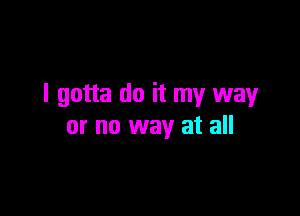 I gotta do it my way
or no way at all